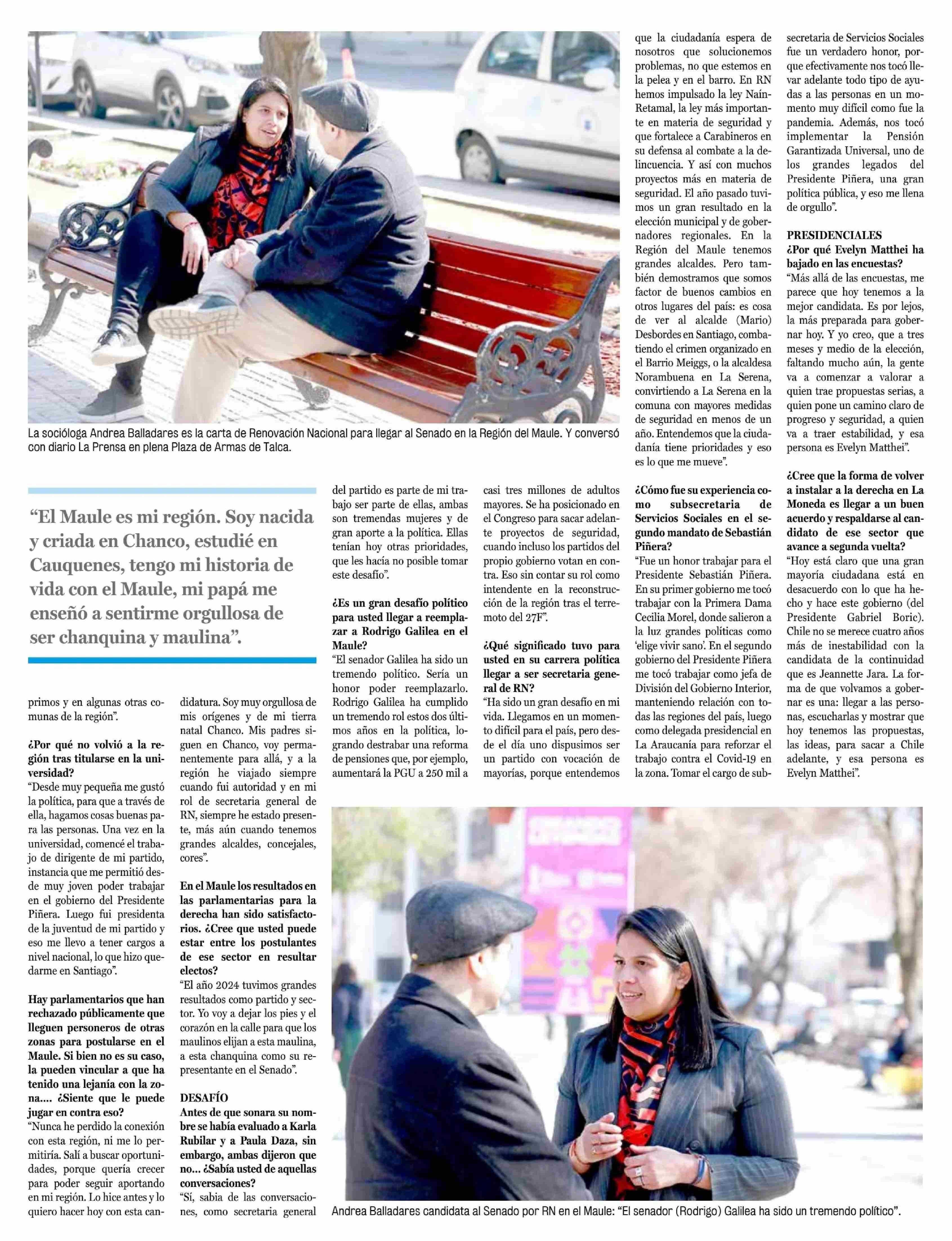 La socióloga Andrea Balladares es la carta de Renovación Nacional para llegar al Senado en la Región del Maule. Y conversó con diario La Prensa en plena Plaza de Armas de Talca.

“El Maule es mi región. Soy nacida y criada en Chanco, estudié en Cauquenes, tengo mi historia de vida con el Maule, mi papá me enseñó a sentirme orgullosa de ser chanquina y maulina”.

primos y en algunas otras comunas de la región”.

¿Por qué no volvió a la región tras titularse en la universidad?
“Desde muy pequeña me gustó la política, para que a través de ella, hagamos cosas buenas para las personas. Una vez en la universidad, comencé el trabajo de dirigente de mi partido, instancia que me permitió desde muy joven poder trabajar en el gobierno del Presidente Piñera. Luego fui presidenta de la juventud de mi partido y eso me llevo a tener cargos a nivel nacional, lo que hizo quedarme en Santiago”.

Hay parlamentarios que han rechazado públicamente que lleguen personeros de otras zonas para postularse en el Maule. Si bien no es su caso, la pueden vincular a que ha tenido una lejanía con la zona.... ¿Siente que le puede jugar en contra eso?
“Nunca he perdido la conexión con esta región, ni me lo permitiría. Salí a buscar oportunidades, porque quería crecer para poder seguir aportando en mi región. Lo hice antes y lo quiero hacer hoy con esta candidatura. Soy muy orgullosa de mis orígenes y de mi tierra natal Chanco. Mis padres siguen en Chanco, voy permanentemente para allá, y a la región he viajado siempre cuando fui autoridad y en mi rol de secretaria general de RN, siempre he estado presente, más aún cuando tenemos grandes alcaldes, concejales, cores”.

En el Maule los resultados en las parlamentarias para la derecha han sido satisfactorios. ¿Cree que usted puede estar entre los postulantes de ese sector en resultar electos?
“El año 2024 tuvimos grandes resultados como partido y sector. Yo voy a dejar los pies y el corazón en la calle para que los maulinos elijan a esta maulina, a esta chanquina como su representante en el Senado”.

DESAFÍO
Antes de que sonara su nombre se había evaluado a Karla Rubilar y a Paula Daza, sin embargo, ambas dijeron que no... ¿Sabía usted de aquellas conversaciones?
“Sí, sabia de las conversaciones, como secretaria general del partido es parte de mi trabajo ser parte de ellas, ambas son tremendas mujeres y de gran aporte a la política. Ellas tenían hoy otras prioridades, que les hacía no posible tomar este desafío”.

¿Es un gran desafío político para usted llegar a reemplazar a Rodrigo Galilea en el Maule?
“El senador Galilea ha sido un tremendo político. Sería un honor poder reemplazarlo. Rodrigo Galilea ha cumplido un tremendo rol estos dos últimos años en la política, logrando destrabar una reforma de pensiones que, por ejemplo, aumentará la PGU a 250 mil a casi tres millones de adultos mayores. Se ha posicionado en el Congreso para sacar adelante proyectos de seguridad, cuando incluso los partidos del propio gobierno votan en contra. Eso sin contar su rol como intendente en la reconstrucción de la región tras el terremoto del 27F”.

¿Qué significado tuvo para usted en su carrera política llegar a ser secretaria general de RN?
“Ha sido un gran desafío en mi vida. Llegamos en un momento difícil para el país, pero desde el día uno dispusimos ser un partido con vocación de mayorías, porque entendemos que la ciudadanía espera de nosotros que solucionemos problemas, no que estemos en la pelea y en el barro. En RN hemos impulsado la ley Naín-Retamal, la ley más importante en materia de seguridad y que fortalece a Carabineros en su defensa al combate a la delincuencia. Y así con muchos proyectos más en materia de seguridad. El año pasado tuvimos un gran resultado en la elección municipal y de gobernadores regionales. En la Región del Maule tenemos grandes alcaldes. Pero también demostramos que somos factor de buenos cambios en otros lugares del país: es cosa de ver al alcalde (Mario) Desbordes en Santiago, combatiendo el crimen organizado en el Barrio Meiggs, o la alcaldesa Norambuena en La Serena, convirtiendo a La Serena en la comuna con mayores medidas de seguridad en menos de un año. Entendemos que la ciudadanía tiene prioridades y eso es lo que me mueve”.

¿Cómo fue su experiencia como subsecretaria de Servicios Sociales en el segundo mandato de Sebastián Piñera?
“Fue un honor trabajar para el Presidente Sebastián Piñera. En su primer gobierno me tocó trabajar con la Primera Dama Cecilia Morel, donde salieron a la luz grandes políticas como ‘elige vivir sano’. En el segundo gobierno del Presidente Piñera me tocó trabajar como jefa de División del Gobierno Interior, manteniendo relación con todas las regiones del país, luego como delegada presidencial en La Araucanía para reforzar el trabajo contra el Covid-19 en la zona. Tomar el cargo de subsecretaria de Servicios Sociales fue un verdadero honor, porque efectivamente nos tocó llevar adelante todo tipo de ayudas a las personas en un momento muy difícil como fue la pandemia. Además, nos tocó implementar la Pensión Garantizada Universal, uno de los grandes legados del Presidente Piñera, una gran política pública, y eso me llena de orgullo”.

PRESIDENCIALES
¿Por qué Evelyn Matthei ha bajado en las encuestas?
“Más allá de las encuestas, me parece que hoy tenemos a la mejor candidata. Es por lejos, la más preparada para gobernar hoy. Y yo creo, que a tres meses y medio de la elección, faltando mucho aún, la gente va a comenzar a valorar a quien trae propuestas serias, a quien pone un camino claro de progreso y seguridad, a quien va a traer estabilidad, y esa persona es Evelyn Matthei”.

¿Cree que la forma de volver a instalar a la derecha en La Moneda es llegar a un buen acuerdo y respaldarse al candidato de ese sector que avance a segunda vuelta?
“Hoy está claro que una gran mayoría ciudadana está en desacuerdo con lo que ha hecho y hace este gobierno (del Presidente Gabriel Boric). Chile no se merece cuatro años más de inestabilidad con la candidata de la continuidad que es Jeannette Jara. La forma de que volvamos a gobernar es una: llegar a las personas, escucharlas y mostrar que hoy tenemos las propuestas, las ideas, para sacar a Chile adelante, y esa persona es Evelyn Matthei”.

Andrea Balladares candidata al Senado por RN en el Maule: “El senador (Rodrigo) Galilea ha sido un tremendo político”.